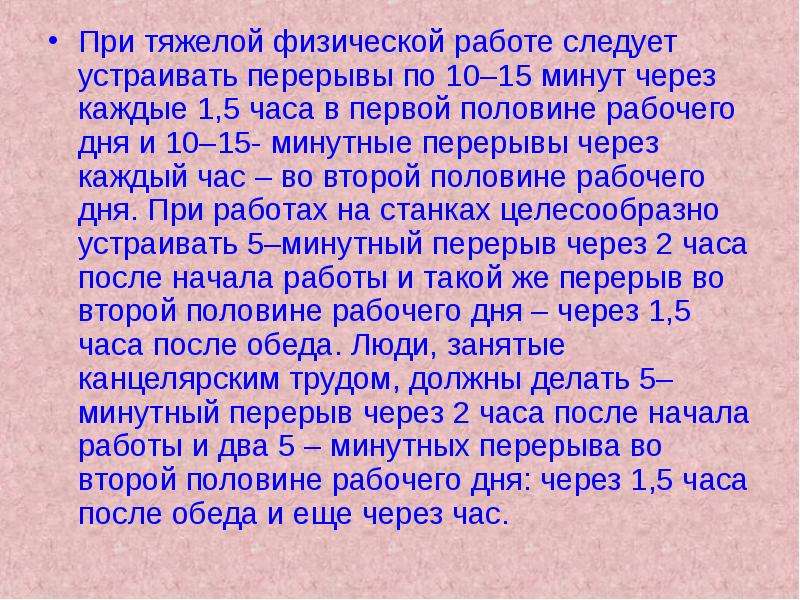 • При тяжелой физической работе следует устраивать перерывы по 10–15 минут через каждые 1,5 часа в первой половине рабочего дня и 10–15- минутные перерывы через каждый час – во второй половине рабочего дня. При работах на станках целесообразно устраивать 5–минутный перерыв через 2 часа после начала работы и такой же перерыв во второй половине рабочего дня – через 1,5 часа после обеда. Люди, занятые канцелярским трудом, должны делать 5–минутный перерыв через 2 часа после начала работы и два 5 – минутных перерыва во второй половине рабочего дня: через 1,5 часа после обеда и еще через час.